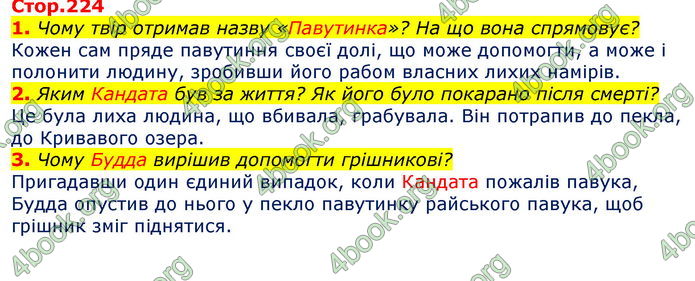 Стор.224
1. Чому твір отримав назву «Павутинка»? На що вона спрямовує?
Кожен сам пряде павутиння своєї долі, що може допомогти, а може і полонити людину, зробивши його рабом власних лихих намірів.
2. Яким Кандата був за життя? Як його було покарано після смерті?
Це була лиха людина, що вбивала, грабувала. Він потрапив до пекла, до Кривавого озера.
3. Чому Будда вирішив допомогти грішникові?
Пригадавши один єдиний випадок, коли Кандата пожалів павука, Будда опустив до нього у пекло павутинку райського павука, щоб грішник зміг піднятися.

4book.org